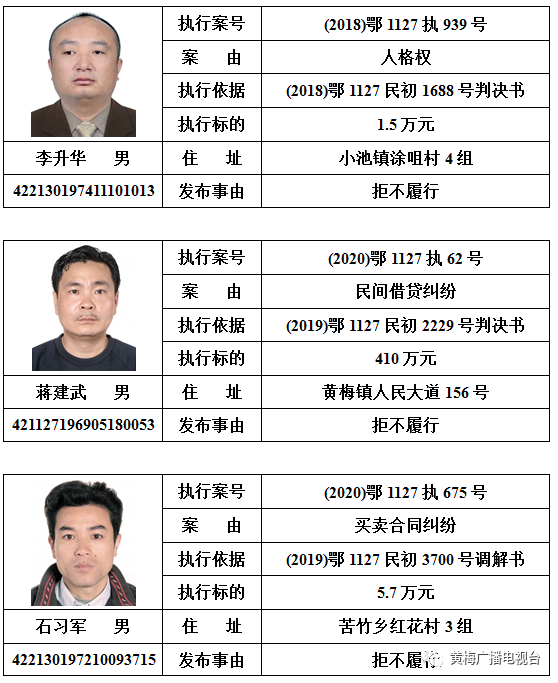 | | 执行案号 | (2018)鄂 1127 执 939 号 |
|---|---|---|
| | 案　由 | 人格权 |
| | 执行依据 | (2018)鄂 1127 民初 1688 号判决书 |
| | 执行标的 | 1.5 万元 |
| 李升华　男 | 住　址 | 小池镇涂咀村 4 组 |
| 422130197411101013 | 发布事由 | 拒不履行 |

| | 执行案号 | (2020)鄂 1127 执 62 号 |
|---|---|---|
| | 案　由 | 民间借贷纠纷 |
| | 执行依据 | (2019)鄂 1127 民初 2229 号判决书 |
| | 执行标的 | 410 万元 |
| 蒋建武　男 | 住　址 | 黄梅镇人民大道 156 号 |
| 421127196905180053 | 发布事由 | 拒不履行 |

| | 执行案号 | (2020)鄂 1127 执 675 号 |
|---|---|---|
| | 案　由 | 买卖合同纠纷 |
| | 执行依据 | (2019)鄂 1127 民初 3700 号调解书 |
| | 执行标的 | 5.7 万元 |
| 石习军　男 | 住　址 | 苦竹乡红花村 3 组 |
| 422130197210093715 | 发布事由 | 拒不履行 |

黄梅广播电视台